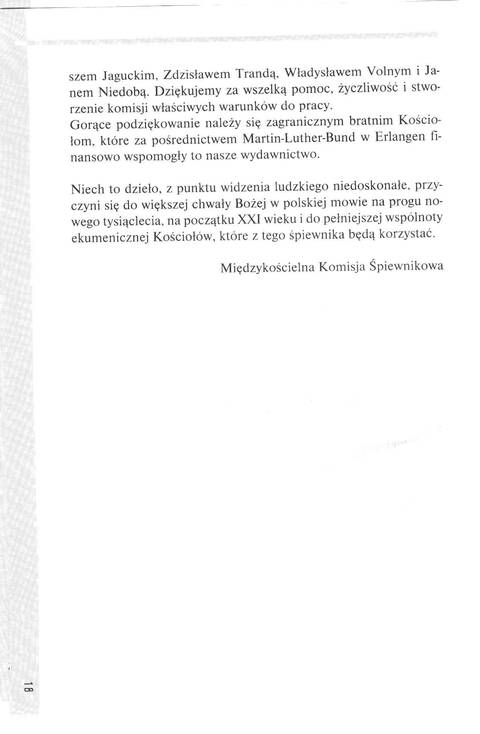 szem Jaguckim, Zdzisławem Trandą, Władysławem Volnym i Janem Niedobą. Dziękujemy za wszelką pomoc, życzliwość i stworzenie komisji właściwych warunków do pracy.
Gorące podziękowanie należy się zagranicznym bratnim Kościołom, które za pośrednictwem Martin-Luther-Bund w Erlangen finansowo wspomogły to nasze wydawnictwo.

Niech to dzieło, z punktu widzenia ludzkiego niedoskonałe, przyczyni się do większej chwały Bożej w polskiej mowie na progu nowego tysiąclecia, na początku XXI wieku i do pełniejszej wspólnoty ekumenicznej Kościołów, które z tego śpiewnika będą korzystać.

Międzykościelna Komisja Śpiewnikowa

18